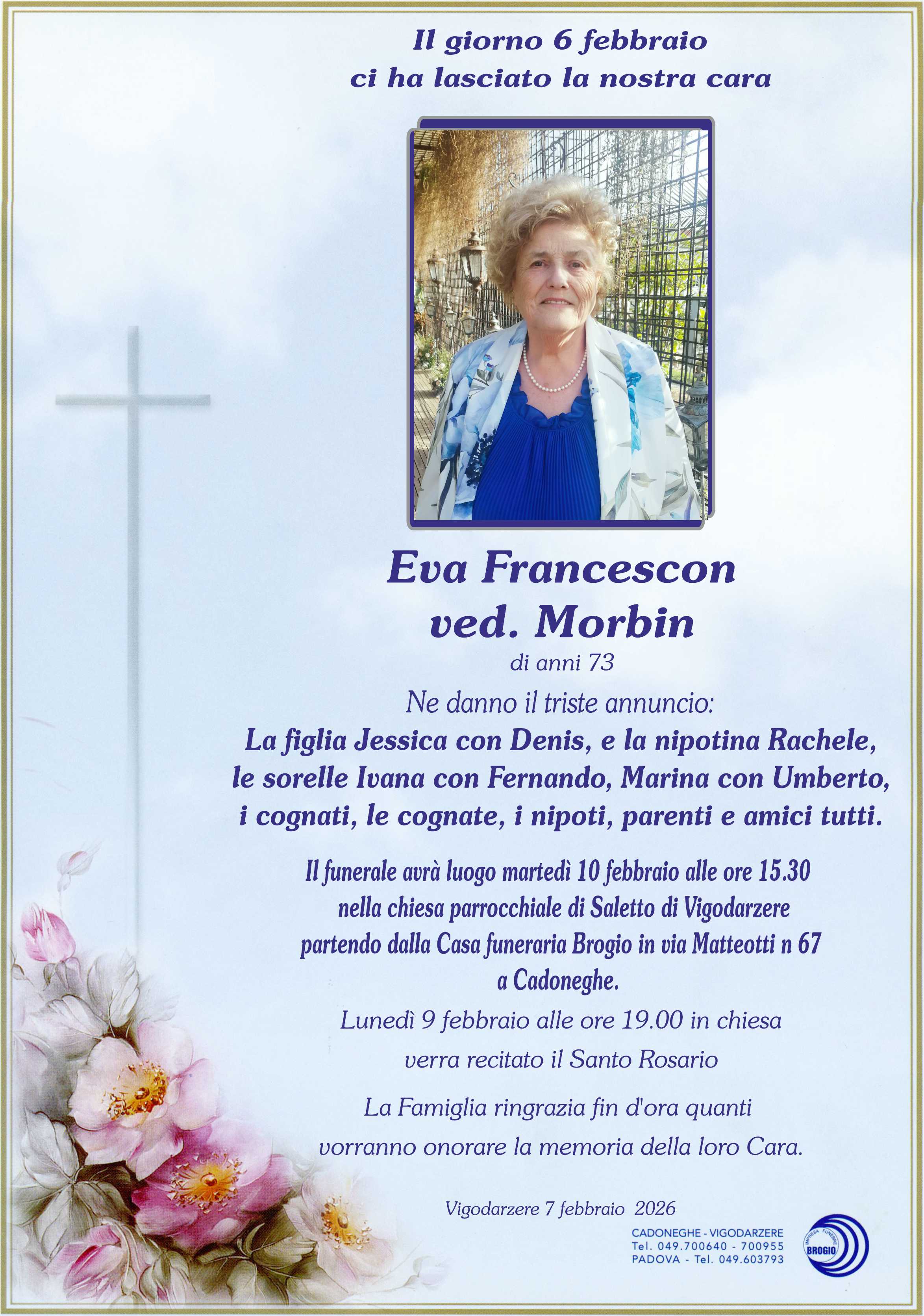 Il giorno 6 febbraio
ci ha lasciato la nostra cara

Eva Francescon
ved. Morbin

di anni 73

Ne danno il triste annuncio:

La figlia Jessica con Denis, e la nipotina Rachele, le sorelle Ivana con Fernando, Marina con Umberto, i cognati, le cognate, i nipoti, parenti e amici tutti.

Il funerale avrà luogo martedì 10 febbraio alle ore 15.30 nella chiesa parrocchiale di Saletto di Vigodarzere partendo dalla Casa funeraria Brogio in via Matteotti n 67 a Cadoneghe.

Lunedì 9 febbraio alle ore 19.00 in chiesa verra recitato il Santo Rosario

La Famiglia ringrazia fin d'ora quanti vorranno onorare la memoria della loro Cara.

Vigodarzere 7 febbraio 2026

CADONEGHE - VIGODARZERE
Tel. 049.700640 - 700955
PADOVA - Tel. 049.603793

IMPRESA FUNEBRE
BROGIO